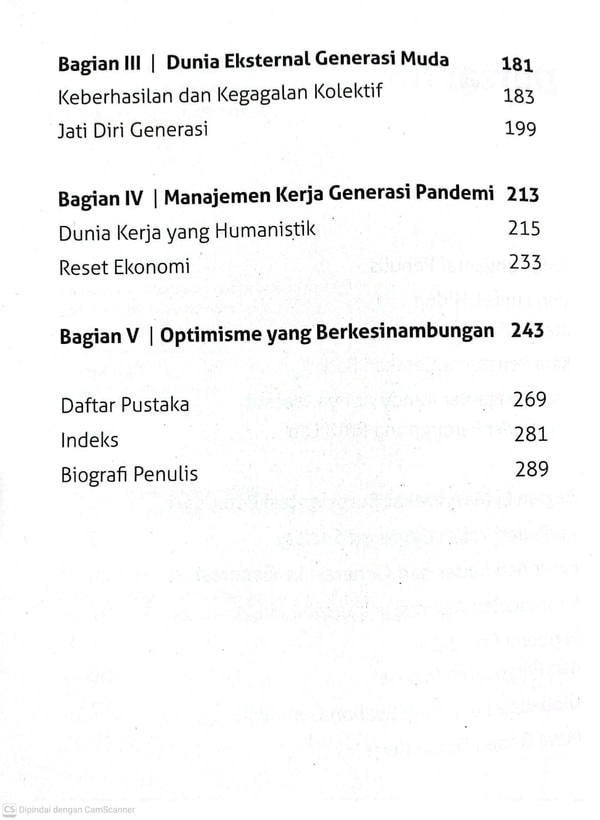 Bagian III | Dunia Eksternal Generasi Muda 181
Keberhasilan dan Kegagalan Kolektif 183
Jati Diri Generasi 199

Bagian IV | Manajemen Kerja Generasi Pandemi 213
Dunia Kerja yang Humanistik 215
Reset Ekonomi 233

Bagian V | Optimisme yang Berkesinambungan 243

Daftar Pustaka 269
Indeks 281
Biografi Penulis 289

CS Dipindai dengan CamScanner